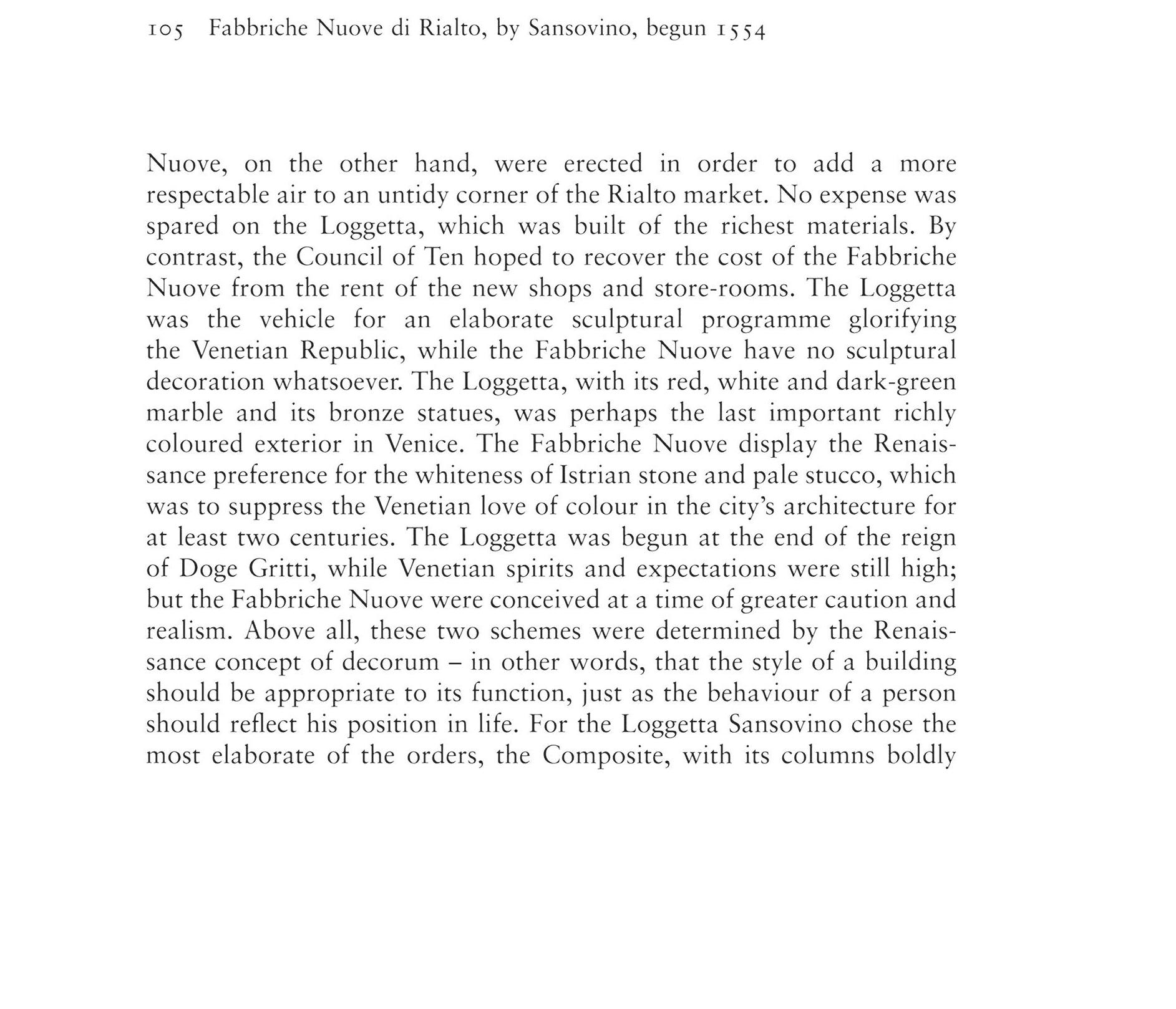 105 Fabbriche Nuove di Rialto, by Sansovino, begun 1554

Nuove, on the other hand, were erected in order to add a more respectable air to an untidy corner of the Rialto market. No expense was spared on the Loggetta, which was built of the richest materials. By contrast, the Council of Ten hoped to recover the cost of the Fabbriche Nuove from the rent of the new shops and store-rooms. The Loggetta was the vehicle for an elaborate sculptural programme glorifying the Venetian Republic, while the Fabbriche Nuove have no sculptural decoration whatsoever. The Loggetta, with its red, white and dark-green marble and its bronze statues, was perhaps the last important richly coloured exterior in Venice. The Fabbriche Nuove display the Renaissance preference for the whiteness of Istrian stone and pale stucco, which was to suppress the Venetian love of colour in the city's architecture for at least two centuries. The Loggetta was begun at the end of the reign of Doge Gritti, while Venetian spirits and expectations were still high; but the Fabbriche Nuove were conceived at a time of greater caution and realism. Above all, these two schemes were determined by the Renaissance concept of decorum – in other words, that the style of a building should be appropriate to its function, just as the behaviour of a person should reflect his position in life. For the Loggetta Sansovino chose the most elaborate of the orders, the Composite, with its columns boldly